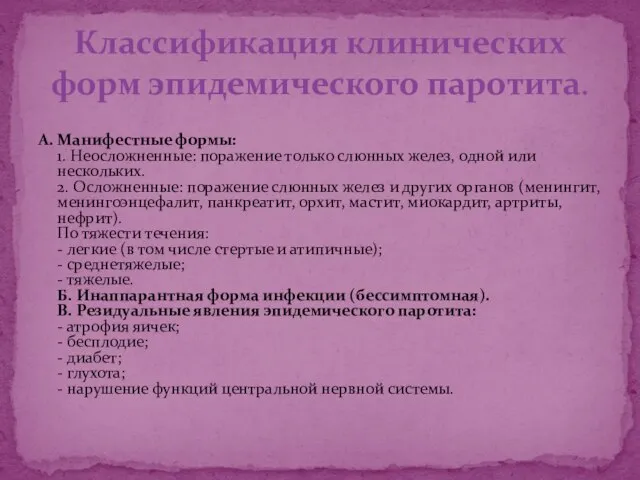 Классификация клинических форм эпидемического паротита.

А. Манифестные формы:
1. Неосложненные: поражение только слюнных желез, одной или нескольких.
2. Осложненные: поражение слюнных желез и других органов (менингит, менингоэнцефалит, панкреатит, орхит, мастит, миокардит, артриты, нефрит).
По тяжести течения:
- легкие (в том числе стертые и атипичные);
- среднетяжелые;
- тяжелые.
Б. Инаппарантная форма инфекции (бессимптомная).
В. Резидуальные явления эпидемического паротита:
- атрофия яичек;
- бесплодие;
- диабет;
- глухота;
- нарушение функций центральной нервной системы.